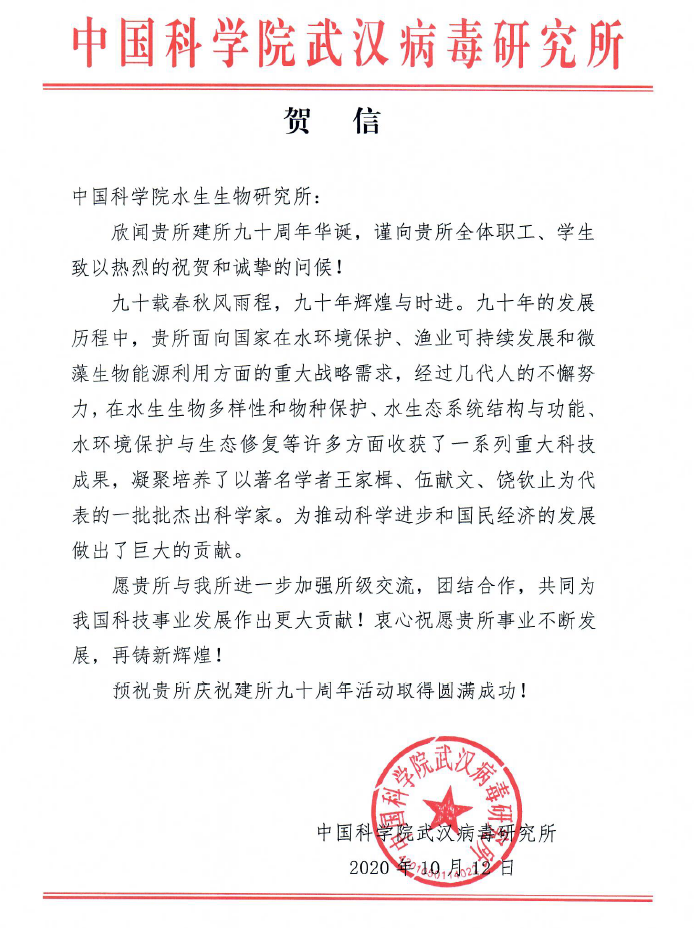 中国科学院武汉病毒研究所

贺 信

中国科学院水生生物研究所：

欣闻贵所建所九十周年华诞，谨向贵所全体职工、学生致以热烈的祝贺和诚挚的问候！

九十载春秋风雨程，九十年辉煌与时进。九十年的发展历程中，贵所面向国家在水环境保护、渔业可持续发展和微藻生物能源利用方面的重大战略需求，经过几代人的不懈努力，在水生生物多样性和物种保护、水生态系统结构与功能、水环境保护与生态修复等许多方面收获了一系列重大科技成果，凝聚培养了以著名学者王家楫、伍献文、饶钦止为代表的一批批杰出科学家。为推动科学进步和国民经济的发展做出了巨大的贡献。

愿贵所与我所进一步加强所级交流，团结合作，共同为我国科技事业发展作出更大贡献！衷心祝愿贵所事业不断发展，再铸新辉煌！

预祝贵所庆祝建所九十周年活动取得圆满成功！

中国科学院武汉病毒研究所
2020年10月12日

中国科学院武汉病毒研究所